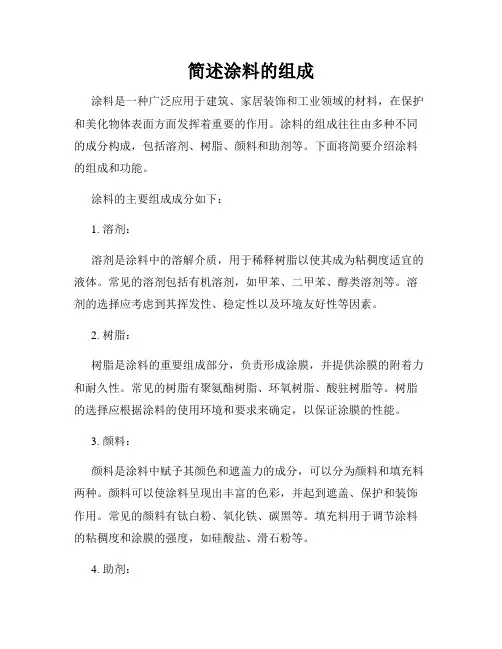 简述涂料的组成

涂料是一种广泛应用于建筑、家居装饰和工业领域的材料，在保护和美化物体表面方面发挥着重要的作用。涂料的组成往往由多种不同的成分构成，包括溶剂、树脂、颜料和助剂等。下面将简要介绍涂料的组成和功能。

涂料的主要组成成分如下：

1. 溶剂：

溶剂是涂料中的溶解介质，用于稀释树脂以使其成为粘稠度适宜的液体。常见的溶剂包括有机溶剂，如甲苯、二甲苯、醇类溶剂等。溶剂的选择应考虑到其挥发性、稳定性以及环境友好性等因素。

2. 树脂：

树脂是涂料的重要组成部分，负责形成涂膜，并提供涂膜的附着力和耐久性。常见的树脂有聚氨酯树脂、环氧树脂、酸驻树脂等。树脂的选择应根据涂料的使用环境和要求来确定，以保证涂膜的性能。

3. 颜料：

颜料是涂料中赋予其颜色和遮盖力的成分，可以分为颜料和填充料两种。颜料可以使涂料呈现出丰富的色彩，并起到遮盖、保护和装饰作用。常见的颜料有钛白粉、氧化铁、碳黑等。填充料用于调节涂料的粘稠度和涂膜的强度，如硅酸盐、滑石粉等。

4. 助剂：